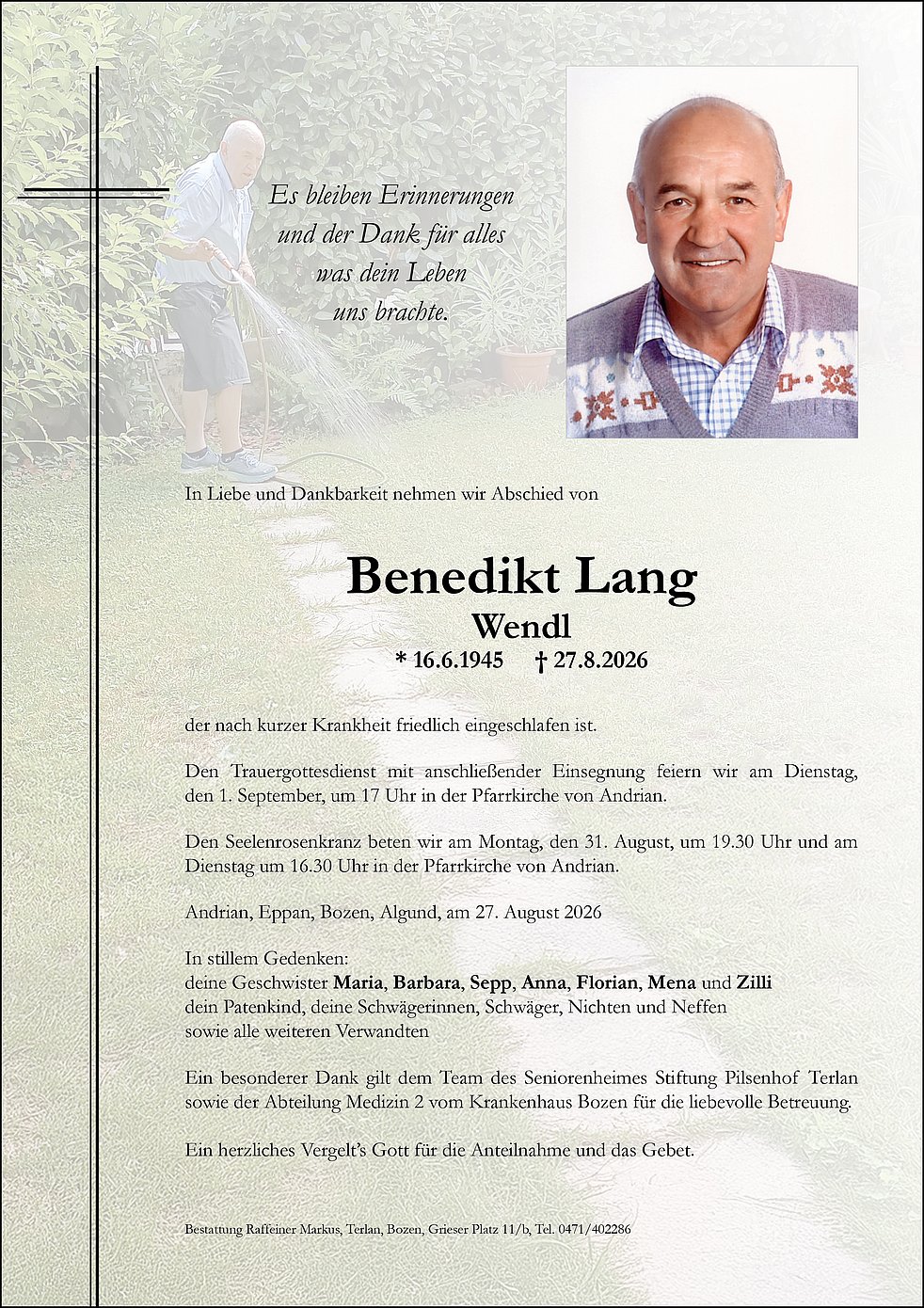 Es bleiben Erinnerungen
und der Dank für alles
was dein Leben
uns brachte.

In Liebe und Dankbarkeit nehmen wir Abschied von

Benedikt Lang
Wendl
* 16.6.1945 † 27.8.2026

der nach kurzer Krankheit friedlich eingeschlafen ist.

Den Trauergottesdienst mit anschließender Einsegnung feiern wir am Dienstag, den 1. September, um 17 Uhr in der Pfarrkirche von Andrian.

Den Seelenrosenkranz beten wir am Montag, den 31. August, um 19.30 Uhr und am Dienstag um 16.30 Uhr in der Pfarrkirche von Andrian.

Andrian, Eppan, Bozen, Algund, am 27. August 2026

In stillem Gedenken:
deine Geschwister Maria, Barbara, Sepp, Anna, Florian, Mena und Zilli
dein Patenkind, deine Schwägerinnen, Schwäger, Nichten und Neffen
sowie alle weiteren Verwandten

Ein besonderer Dank gilt dem Team des Seniorenheimes Stiftung Pilsenhof Terlan sowie der Abteilung Medizin 2 vom Krankenhaus Bozen für die liebevolle Betreuung.

Ein herzliches Vergelt's Gott für die Anteilnahme und das Gebet.

Bestattung Raffeiner Markus, Terlan, Bozen, Grieser Platz 11/b, Tel. 0471/402286